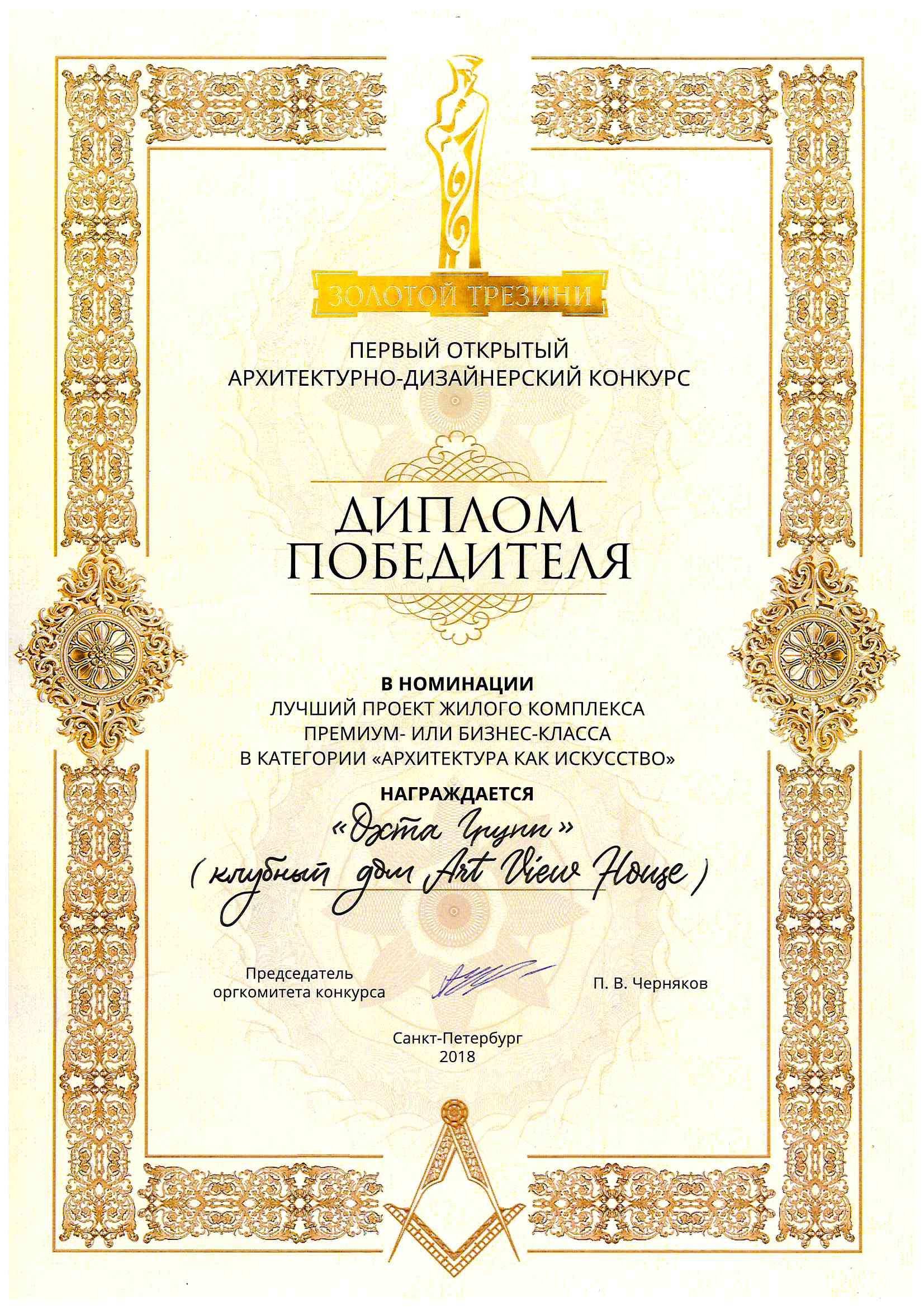 ЗОЛОТОЙ ТРЕЗИНИ

ПЕРВЫЙ ОТКРЫТЫЙ
АРХИТЕКТУРНО-ДИЗАЙНЕРСКИЙ КОНКУРС

ДИПЛОМ
ПОБЕДИТЕЛЯ

В НОМИНАЦИИ
ЛУЧШИЙ ПРОЕКТ ЖИЛОГО КОМПЛЕКСА
ПРЕМИУМ- ИЛИ БИЗНЕС-КЛАССА
В КАТЕГОРИИ «АРХИТЕКТУРА КАК ИСКУССТВО»

НАГРАЖДАЕТСЯ

«Охта Групп»
(клубный дом Art View House)

Председатель
оргкомитета конкурса

П. В. Черняков

Санкт-Петербург
2018